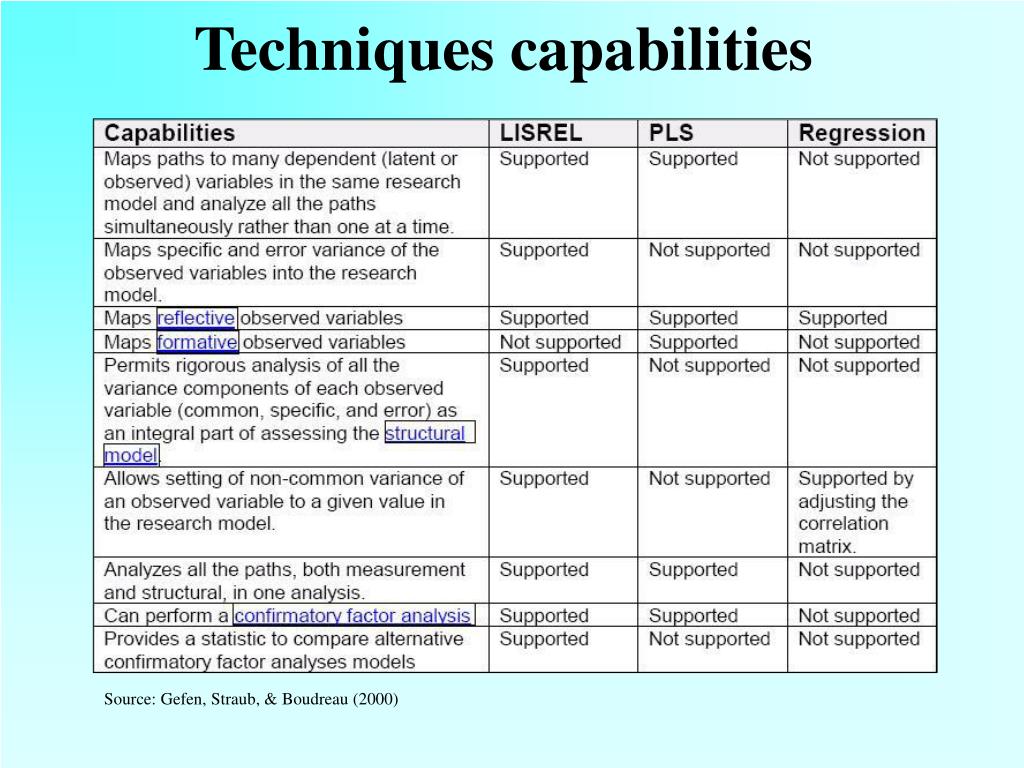 Techniques capabilities

| Capabilities | LISREL | PLS | Regression |
|---|---|---|---|
| Maps paths to many dependent (latent or observed) variables in the same research model and analyze all the paths simultaneously rather than one at a time. | Supported | Supported | Not supported |
| Maps specific and error variance of the observed variables into the research model. | Supported | Not supported | Not supported |
| Maps reflective observed variables | Supported | Supported | Supported |
| Maps formative observed variables | Not supported | Supported | Not supported |
| Permits rigorous analysis of all the variance components of each observed variable (common, specific, and error) as an integral part of assessing the structural model. | Supported | Not supported | Not supported |
| Allows setting of non-common variance of an observed variable to a given value in the research model. | Supported | Not supported | Supported by adjusting the correlation matrix. |
| Analyzes all the paths, both measurement and structural, in one analysis. | Supported | Supported | Not supported |
| Can perform a confirmatory factor analysis | Supported | Supported | Not supported |
| Provides a statistic to compare alternative confirmatory factor analyses models | Supported | Not supported | Not supported |

Source: Gefen, Straub, & Boudreau (2000)